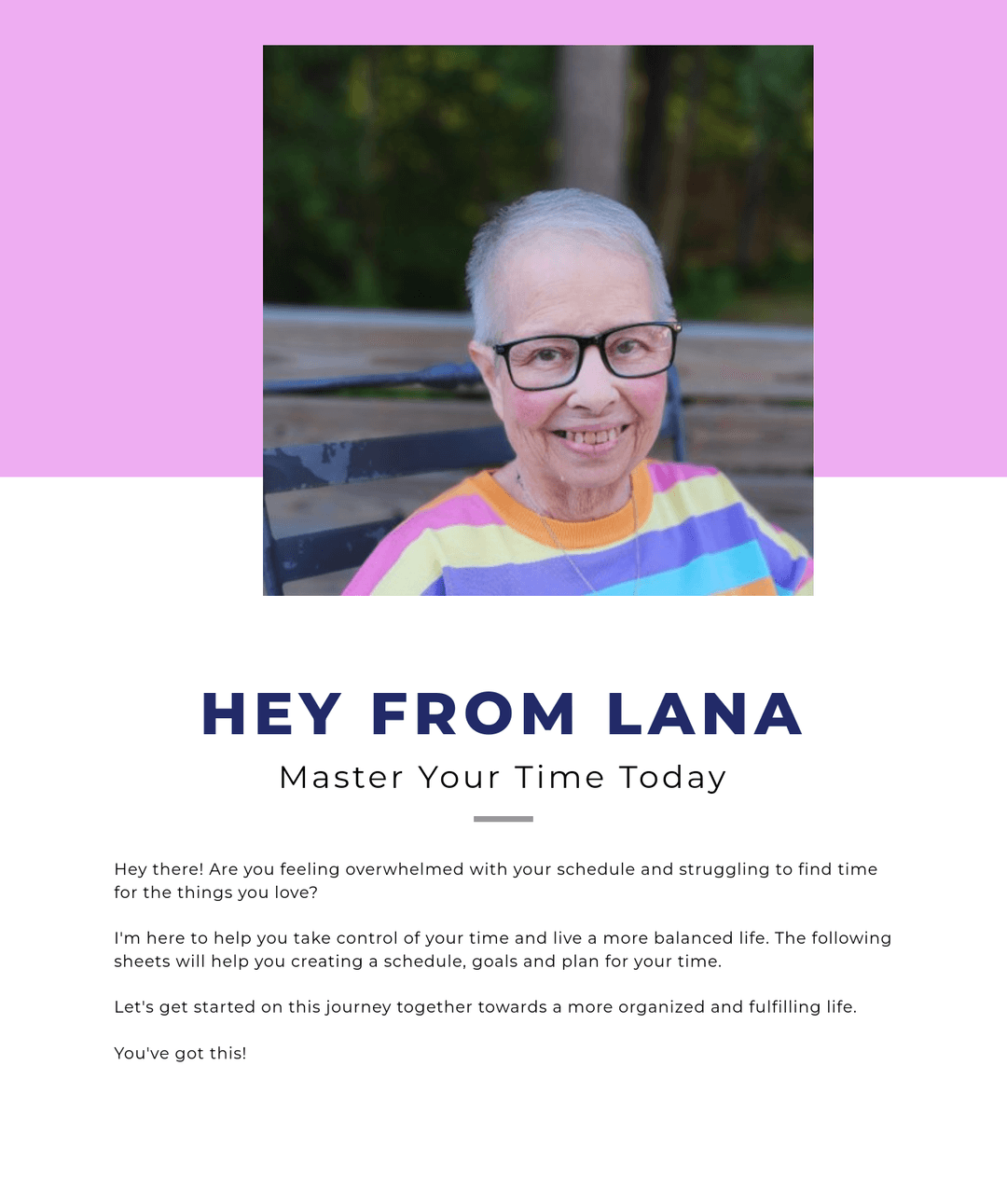 HEY FROM LANA

Master Your Time Today

Hey there! Are you feeling overwhelmed with your schedule and struggling to find time for the things you love?

I'm here to help you take control of your time and live a more balanced life. The following sheets will help you creating a schedule, goals and plan for your time.

Let's get started on this journey together towards a more organized and fulfilling life.

You've got this!